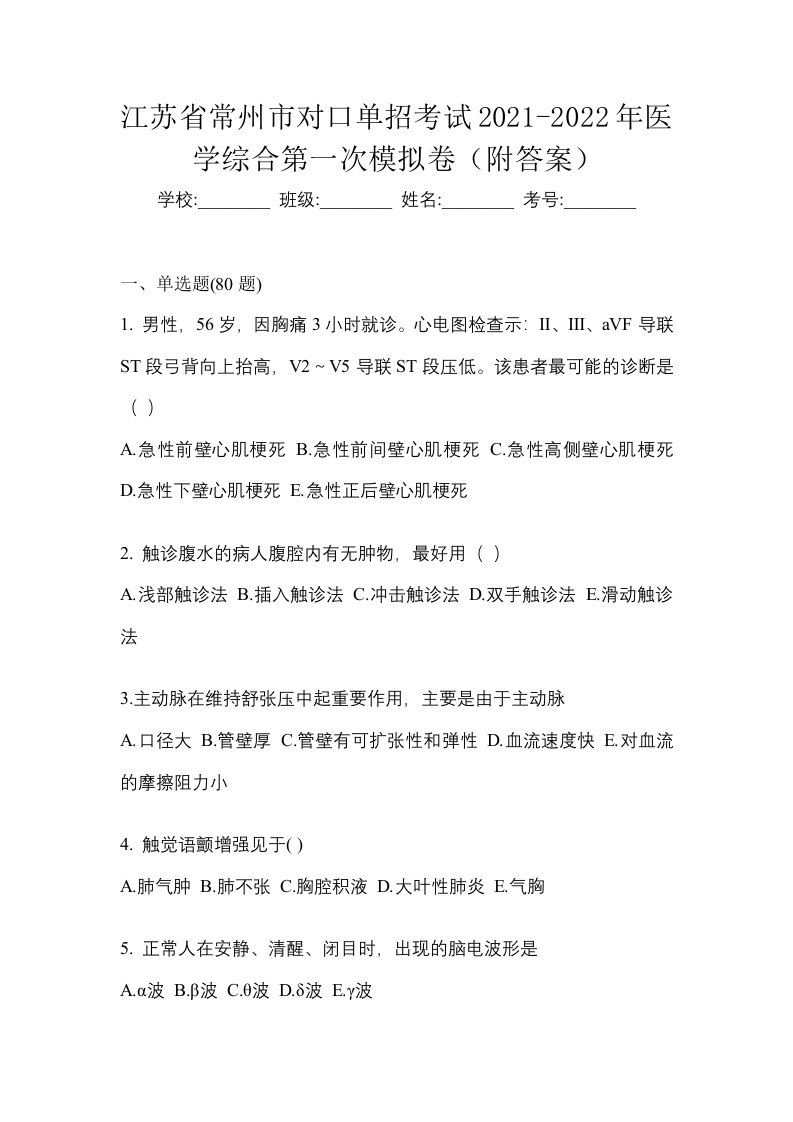 江苏省常州市对口单招考试2021-2022年医学综合第一次模拟卷（附答案）

学校:________ 班级:________ 姓名:________ 考号:________

一、单选题(80 题)

1. 男性，56 岁，因胸痛 3 小时就诊。心电图检查示：II、III、aVF 导联 ST 段弓背向上抬高，V2 ~ V5 导联 ST 段压低。该患者最可能的诊断是（ ）

A.急性前壁心肌梗死 B.急性前间壁心肌梗死 C.急性高侧壁心肌梗死 D.急性下壁心肌梗死 E.急性正后壁心肌梗死

2. 触诊腹水的病人腹腔内有无肿物，最好用（ ）

A.浅部触诊法 B.插入触诊法 C.冲击触诊法 D.双手触诊法 E.滑动触诊法

3.主动脉在维持舒张压中起重要作用，主要是由于主动脉

A.口径大 B.管壁厚 C.管壁有可扩张性和弹性 D.血流速度快 E.对血流的摩擦阻力小

4. 触觉语颤增强见于( )

A.肺气肿 B.肺不张 C.胸腔积液 D.大叶性肺炎 E.气胸

5. 正常人在安静、清醒、闭目时，出现的脑电波形是

A.α波 B.β波 C.θ波 D.δ波 E.γ波